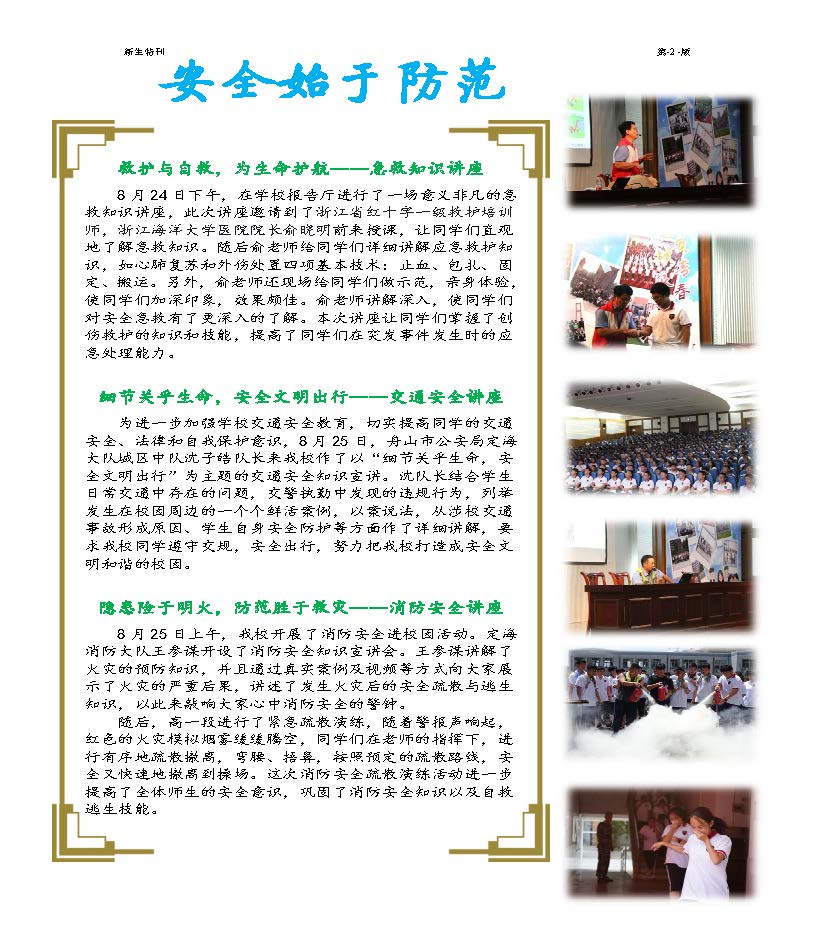 新生特刊

第-2-版

安全始于防范

救护与自救，为生命护航——急救知识讲座

8月24日下午，在学校报告厅进行了一场意义非凡的急救知识讲座，此次讲座邀请到了浙江省红十字一级救护培训师，浙江海洋大学医院院长俞晓明前来授课，让同学们直观地了解急救知识。随后俞老师给同学们详细讲解应急救护知识，如心肺复苏和外伤处置四项基本技术：止血、包扎、固定、搬运。另外，俞老师还现场给同学们做示范，亲身体验，使同学们加深印象，效果颇佳。俞老师讲解深入，使同学们对安全急救有了更深入的了解。本次讲座让同学们掌握了创伤救护的知识和技能，提高了同学们在突发事件发生时的应急处理能力。

细节关乎生命，安全文明出行——交通安全讲座

为进一步加强学校交通安全教育，切实提高同学的交通安全、法律和自我保护意识，8月25日，舟山市公安局定海大队城区中队沈子皓队长来我校作了以“细节关乎生命，安全文明出行”为主题的交通安全知识宣讲。沈队长结合学生日常交通中存在的问题，交警执勤中发现的违规行为，列举发生在校园周边的一个个鲜活案例，以案说法，从涉校交通事故形成原因、学生自身安全防护等方面作了详细讲解，要求我校同学遵守交规，安全出行，努力把我校打造成安全文明和谐的校园。

隐患险于明火，防范胜于救灾——消防安全讲座

8月25日上午，我校开展了消防安全进校园活动。定海消防大队王参谋开设了消防安全知识宣讲会。王参谋讲解了火灾的预防知识，并且通过真实案例及视频等方式向大家展示了火灾的严重后果，讲述了发生火灾后的安全疏散与逃生知识，以此来敲响大家心中消防安全的警钟。

随后，高一段进行了紧急疏散演练，随着警报声响起，红色的火灾模拟烟雾缓缓腾空，同学们在老师的指挥下，进行有序地疏散撤离，弯腰、捂鼻，按照预定的疏散路线，安全又快速地撤离到操场。这次消防安全疏散演练活动进一步提高了全体师生的安全意识，巩固了消防安全知识以及自救逃生技能。